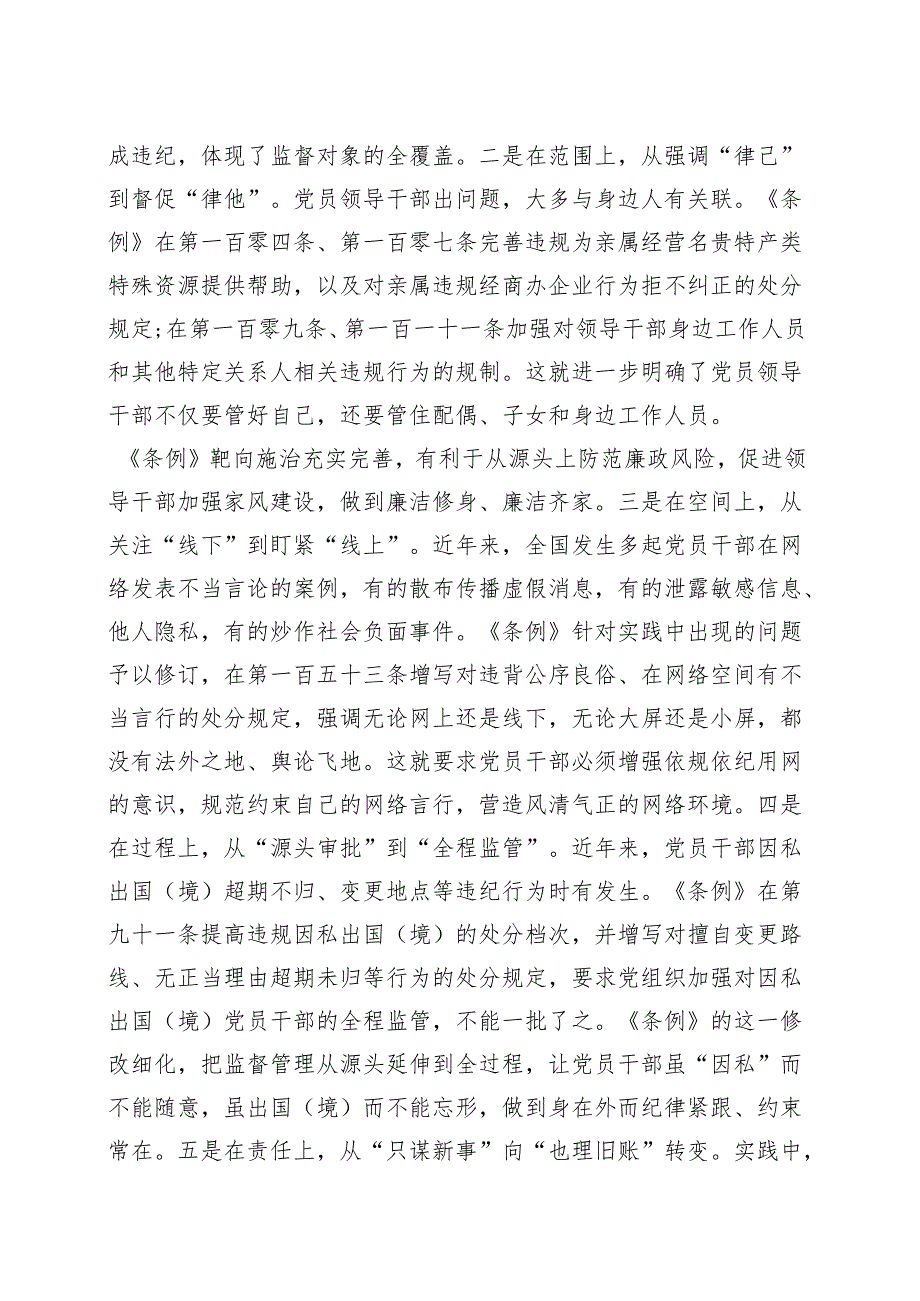 成违纪，体现了监督对象的全覆盖。二是在范围上，从强调“律己”到督促“律他”。党员领导干部出问题，大多与身边人有关联。《条例》在第一百零四条、第一百零七条完善违规为亲属经营名贵特产类特殊资源提供帮助，以及对亲属违规经商办企业行为拒不纠正的处分规定;在第一百零九条、第一百一十一条加强对领导干部身边工作人员和其他特定关系人相关违规行为的规制。这就进一步明确了党员领导干部不仅要管好自己，还要管住配偶、子女和身边工作人员。

《条例》靶向施治充实完善，有利于从源头上防范廉政风险，促进领导干部加强家风建设，做到廉洁修身、廉洁齐家。三是在空间上，从关注“线下”到盯紧“线上”。近年来，全国发生多起党员干部在网络发表不当言论的案例，有的散布传播虚假消息，有的泄露敏感信息、他人隐私，有的炒作社会负面事件。《条例》针对实践中出现的问题予以修订，在第一百五十三条增写对违背公序良俗、在网络空间有不当言行的处分规定，强调无论网上还是线下，无论大屏还是小屏，都没有法外之地、舆论飞地。这就要求党员干部必须增强依规依纪用网的意识，规范约束自己的网络言行，营造风清气正的网络环境。四是在过程上，从“源头审批”到“全程监管”。近年来，党员干部因私出国（境）超期不归、变更地点等违纪行为时有发生。《条例》在第九十一条提高违规因私出国（境）的处分档次，并增写对擅自变更路线、无正当理由超期未归等行为的处分规定，要求党组织加强对因私出国（境）党员干部的全程监管，不能一批了之。《条例》的这一修改细化，把监督管理从源头延伸到全过程，让党员干部虽“因私”而不能随意，虽出国（境）而不能忘形，做到身在外而纪律紧跟、约束常在。五是在责任上，从“只谋新事”向“也理旧账”转变。实践中，